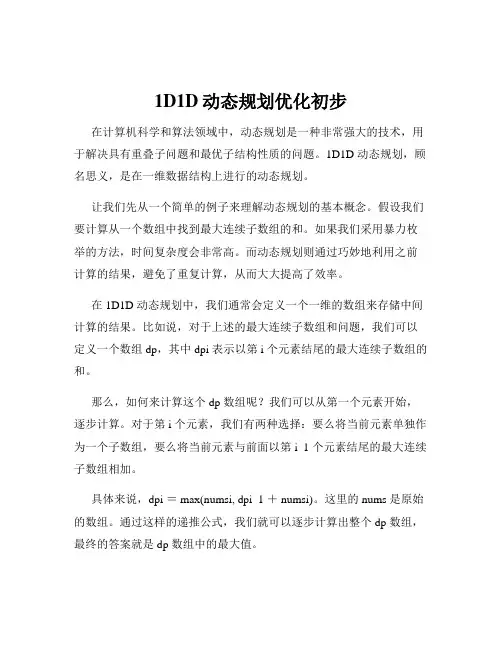 1D1D 动态规划优化初步

在计算机科学和算法领域中，动态规划是一种非常强大的技术，用于解决具有重叠子问题和最优子结构性质的问题。1D1D 动态规划，顾名思义，是在一维数据结构上进行的动态规划。

让我们先从一个简单的例子来理解动态规划的基本概念。假设我们要计算从一个数组中找到最大连续子数组的和。如果我们采用暴力枚举的方法，时间复杂度会非常高。而动态规划则通过巧妙地利用之前计算的结果，避免了重复计算，从而大大提高了效率。

在 1D1D 动态规划中，我们通常会定义一个一维的数组来存储中间计算的结果。比如说，对于上述的最大连续子数组和问题，我们可以定义一个数组 dp，其中 dpi 表示以第 i 个元素结尾的最大连续子数组的和。

那么，如何来计算这个 dp 数组呢？我们可以从第一个元素开始，逐步计算。对于第 i 个元素，我们有两种选择：要么将当前元素单独作为一个子数组，要么将当前元素与前面以第 i 1 个元素结尾的最大连续子数组相加。

具体来说，dpi = max(numsi, dpi 1 + numsi)。这里的 nums 是原始的数组。通过这样的递推公式，我们就可以逐步计算出整个 dp 数组，最终的答案就是 dp 数组中的最大值。